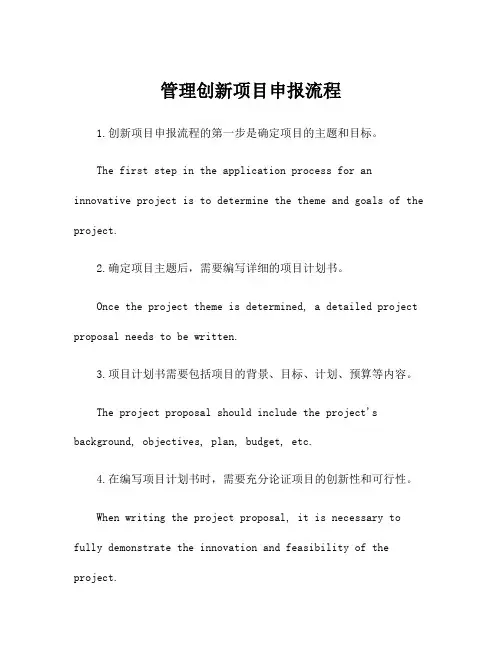 管理创新项目申报流程

1.创新项目申报流程的第一步是确定项目的主题和目标。

The first step in the application process for an innovative project is to determine the theme and goals of the project.

2.确定项目主题后，需要编写详细的项目计划书。

Once the project theme is determined, a detailed project proposal needs to be written.

3.项目计划书需要包括项目的背景、目标、计划、预算等内容。

The project proposal should include the project's background, objectives, plan, budget, etc.

4.在编写项目计划书时，需要充分论证项目的创新性和可行性。

When writing the project proposal, it is necessary to fully demonstrate the innovation and feasibility of the project.